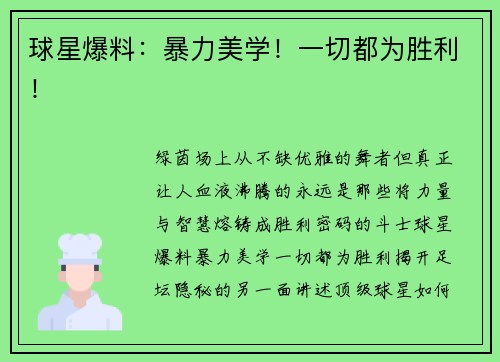 球星爆料：暴力美学！一切都为胜利！

绿茵场上从不缺优雅的舞者但真正让人血液沸腾的永远是那些将力量与智慧熔铸成胜利密码的斗士球星爆料暴力美学一切都为胜利揭开足坛隐秘的另一面讲述顶级球星如何